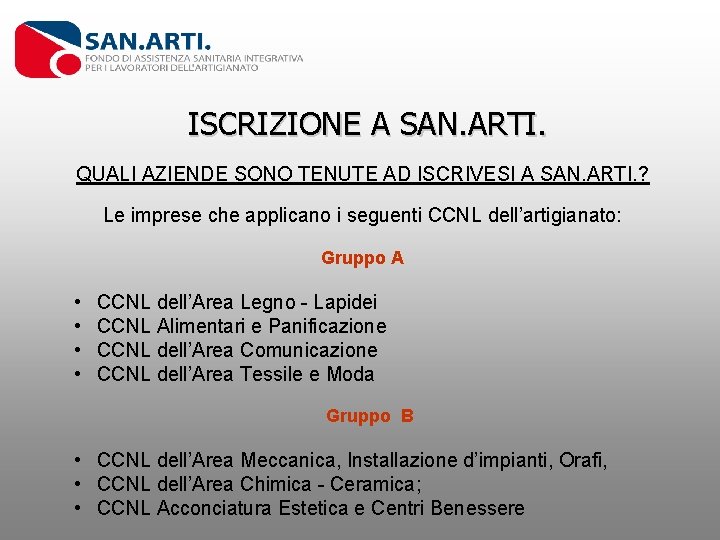 SAN.ARTI.
FONDO DI ASSISTENZA SANITARIA INTEGRATIVA
PER I LAVORATORI DELL'ARTIGIANATO

ISCRIZIONE A SAN.ARTI.

QUALI AZIENDE SONO TENUTE AD ISCRIVESI A SAN.ARTI.?

Le imprese che applicano i seguenti CCNL dell'artigianato:

Gruppo A

• CCNL dell'Area Legno - Lapidei
• CCNL Alimentari e Panificazione
• CCNL dell'Area Comunicazione
• CCNL dell'Area Tessile e Moda

Gruppo B

• CCNL dell'Area Meccanica, Installazione d'impianti, Orafi,
• CCNL dell'Area Chimica - Ceramica;
• CCNL Acconciatura Estetica e Centri Benessere